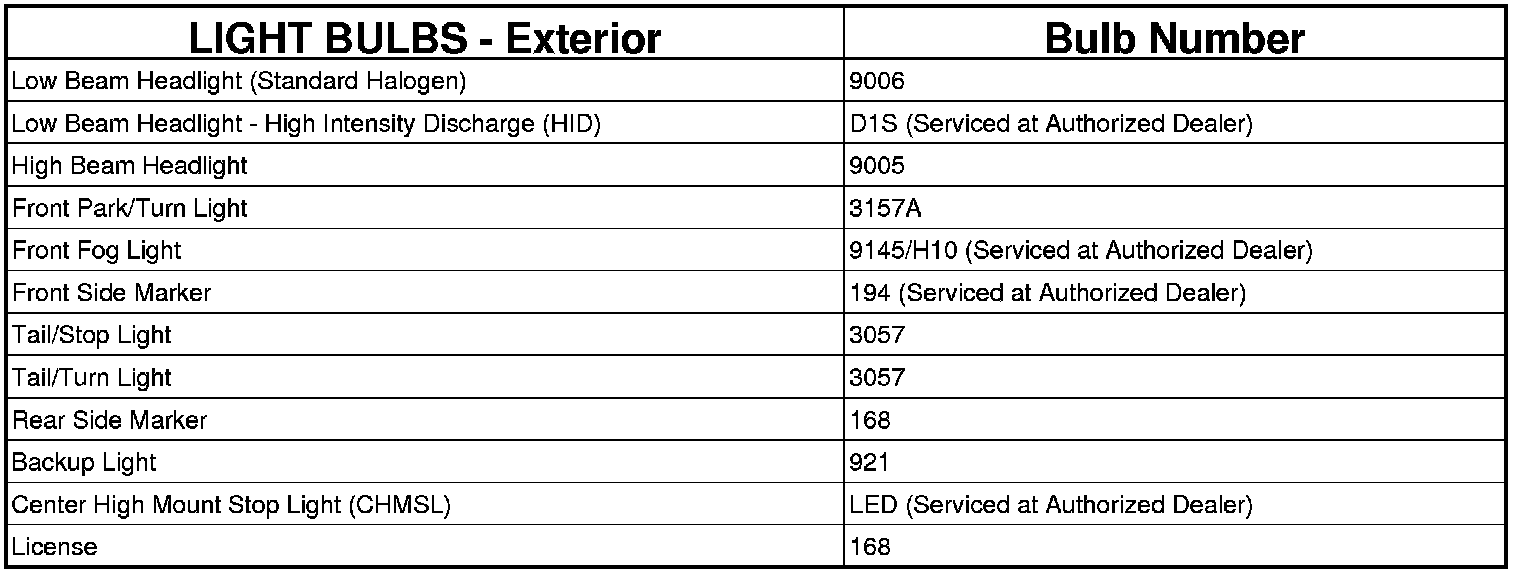 | LIGHT BULBS - Exterior | Bulb Number |
|---|---|
| Low Beam Headlight (Standard Halogen) | 9006 |
| Low Beam Headlight - High Intensity Discharge (HID) | D1S (Serviced at Authorized Dealer) |
| High Beam Headlight | 9005 |
| Front Park/Turn Light | 3157A |
| Front Fog Light | 9145/H10 (Serviced at Authorized Dealer) |
| Front Side Marker | 194 (Serviced at Authorized Dealer) |
| Tail/Stop Light | 3057 |
| Tail/Turn Light | 3057 |
| Rear Side Marker | 168 |
| Backup Light | 921 |
| Center High Mount Stop Light (CHMSL) | LED (Serviced at Authorized Dealer) |
| License | 168 |